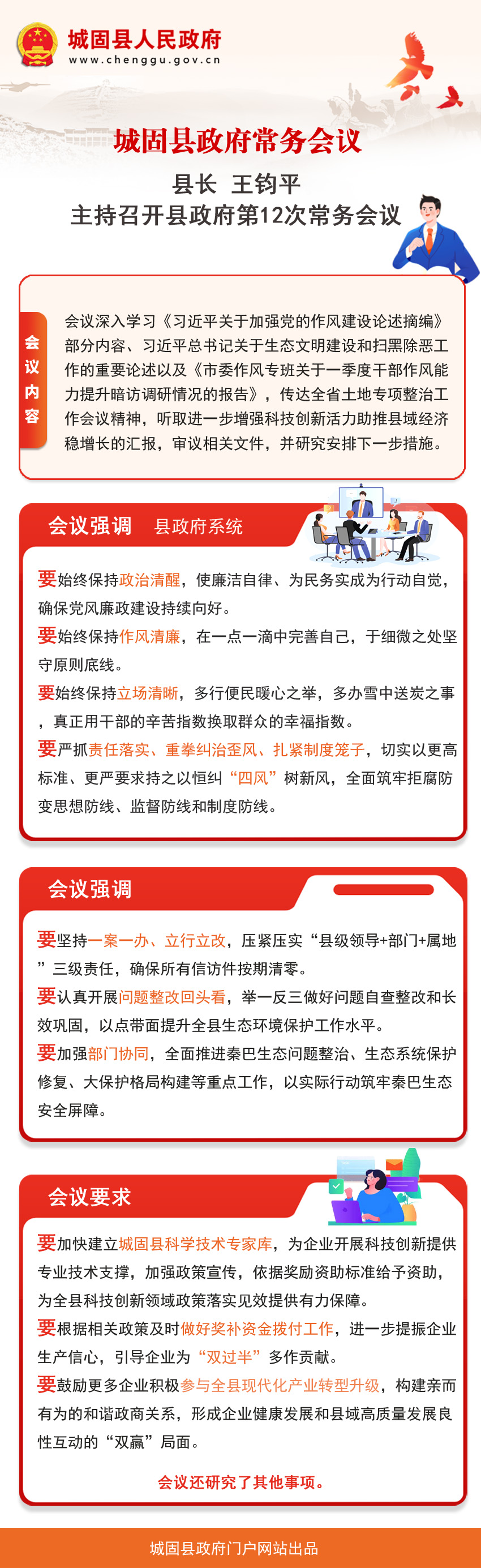 城固县人民政府
www.chenggu.gov.cn

城固县政府常务会议

县长 王钧平
主持召开县政府第12次常务会议

会议内容

会议深入学习《习近平关于加强党的作风建设论述摘编》部分内容、习近平总书记关于生态文明建设和扫黑除恶工作的重要论述以及《市委作风专班关于一季度干部作风能力提升暗访调研情况的报告》，传达全省土地专项整治工作会议精神，听取进一步增强科技创新活力助推县域经济稳增长的汇报，审议相关文件，并研究安排下一步措施。

会议强调 县政府系统

要始终保持政治清醒，使廉洁自律、为民务实成为行动自觉，确保党风廉政建设持续向好。
要始终保持作风清廉，在一点一滴中完善自己，于细微之处坚守原则底线。
要始终保持立场清晰，多行便民暖心之举，多办雪中送炭之事，真正用干部的辛苦指数换取群众的幸福指数。
要严抓责任落实、重拳纠治歪风、扎紧制度笼子，切实以更高标准、更严要求持之以恒纠“四风”树新风，全面筑牢拒腐防变思想防线、监督防线和制度防线。

会议强调

要坚持一案一办、立行立改，压紧压实“县级领导+部门+属地”三级责任，确保所有信访件按期清零。
要认真开展问题整改回头看，举一反三做好问题自查整改和长效巩固，以点带面提升全县生态环境保护工作水平。
要加强部门协同，全面推进秦巴生态问题整治、生态系统保护修复、大保护格局构建等重点工作，以实际行动筑牢秦巴生态安全屏障。

会议要求

要加快建立城固县科学技术专家库，为企业开展科技创新提供专业技术支撑，加强政策宣传，依据奖励资助标准给予资助，为全县科技创新领域政策落实见效提供有力保障。
要根据相关政策及时做好奖补资金拨付工作，进一步提振企业生产信心，引导企业为“双过半”多作贡献。
要鼓励更多企业积极参与全县现代化产业转型升级，构建亲而有为的和谐政商关系，形成企业健康发展和县域高质量发展良性互动的“双赢”局面。

会议还研究了其他事项。

城固县政府门户网站出品